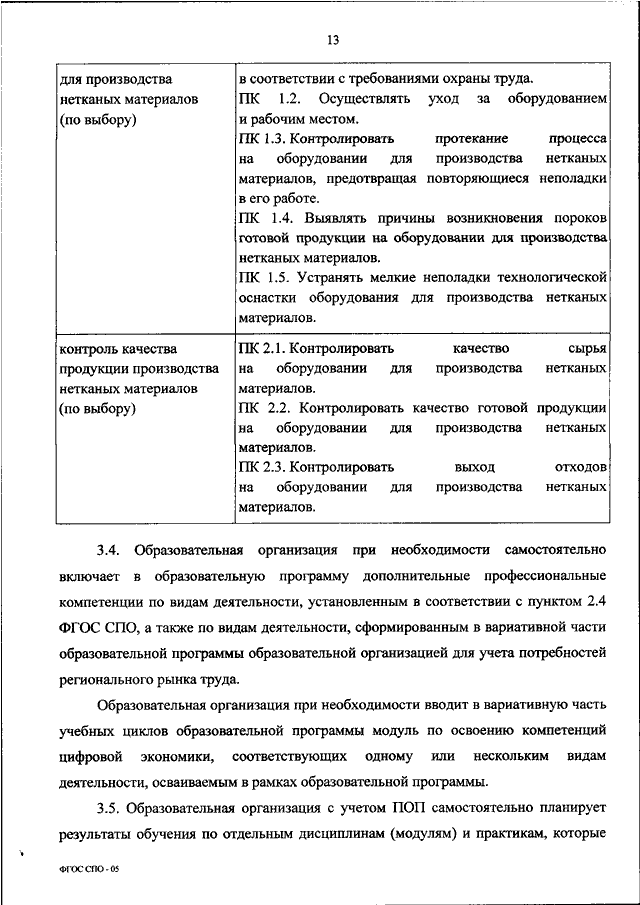 13

| для производства нетканых материалов (по выбору) | в соответствии с требованиями охраны труда. ПК 1.2. Осуществлять уход за оборудованием и рабочим местом. ПК 1.3. Контролировать протекание процесса на оборудовании для производства нетканых материалов, предотвращая повторяющиеся неполадки в его работе. ПК 1.4. Выявлять причины возникновения пороков готовой продукции на оборудовании для производства нетканых материалов. ПК 1.5. Устранять мелкие неполадки технологической оснастки оборудования для производства нетканых материалов. |
|---|---|
| контроль качества продукции производства нетканых материалов (по выбору) | ПК 2.1. Контролировать качество сырья на оборудовании для производства нетканых материалов. ПК 2.2. Контролировать качество готовой продукции на оборудовании для производства нетканых материалов. ПК 2.3. Контролировать выход отходов на оборудовании для производства нетканых материалов. |

3.4. Образовательная организация при необходимости самостоятельно включает в образовательную программу дополнительные профессиональные компетенции по видам деятельности, установленным в соответствии с пунктом 2.4 ФГОС СПО, а также по видам деятельности, сформированным в вариативной части образовательной программы образовательной организацией для учета потребностей регионального рынка труда.

Образовательная организация при необходимости вводит в вариативную часть учебных циклов образовательной программы модуль по освоению компетенций цифровой экономики, соответствующих одному или нескольким видам деятельности, осваиваемым в рамках образовательной программы.

3.5. Образовательная организация с учетом ПОП самостоятельно планирует результаты обучения по отдельным дисциплинам (модулям) и практикам, которые

ФГОС СПО - 05